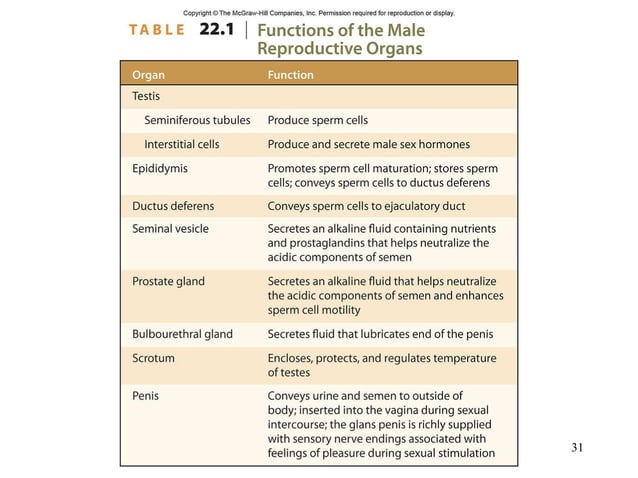 Copyright © The McGraw-Hill Companies, Inc. Permission required for reproduction or display.

TABLE 22.1 | Functions of the Male Reproductive Organs

| Organ | Function |
|---|---|
| Testis | |
| Seminiferous tubules | Produce sperm cells |
| Interstitial cells | Produce and secrete male sex hormones |
| Epididymis | Promotes sperm cell maturation; stores sperm cells; conveys sperm cells to ductus deferens |
| Ductus deferens | Conveys sperm cells to ejaculatory duct |
| Seminal vesicle | Secretes an alkaline fluid containing nutrients and prostaglandins that helps neutralize the acidic components of semen |
| Prostate gland | Secretes an alkaline fluid that helps neutralize the acidic components of semen and enhances sperm cell motility |
| Bulbourethral gland | Secretes fluid that lubricates end of the penis |
| Scrotum | Encloses, protects, and regulates temperature of testes |
| Penis | Conveys urine and semen to outside of body; inserted into the vagina during sexual intercourse; the glans penis is richly supplied with sensory nerve endings associated with feelings of pleasure during sexual stimulation |

31